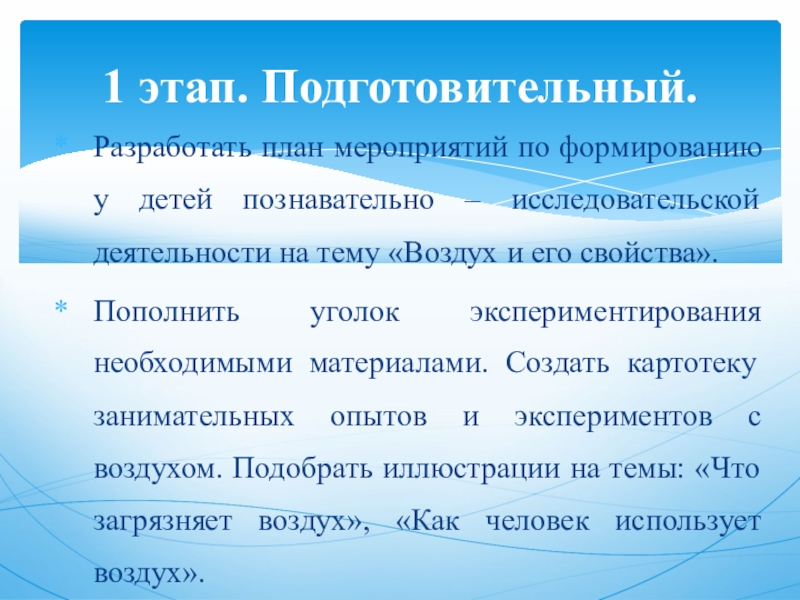 1 этап. Подготовительный.

* Разработать план мероприятий по формированию у детей познавательно – исследовательской деятельности на тему «Воздух и его свойства».

* Пополнить уголок экспериментирования необходимыми материалами. Создать картотеку занимательных опытов и экспериментов с воздухом. Подобрать иллюстрации на темы: «Что загрязняет воздух», «Как человек использует воздух».